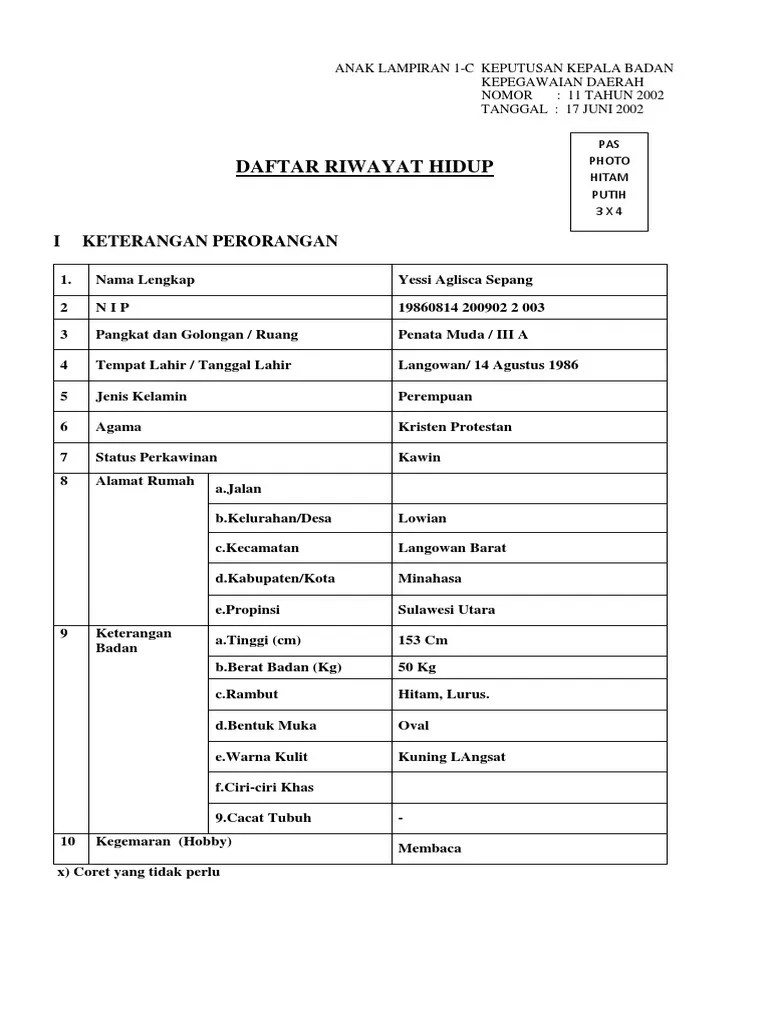 ANAK LAMPIRAN 1-C KEPUTUSAN KEPALA BADAN
KEPEGAWAIAN DAERAH
NOMOR : 11 TAHUN 2002
TANGGAL : 17 JUNI 2002

PAS PHOTO HITAM PUTIH 3 X 4

DAFTAR RIWAYAT HIDUP

I KETERANGAN PERORANGAN

| 1. | Nama Lengkap | | Yessi Aglisca Sepang |
|---|---|---|---|
| 2 | N I P | | 19860814 200902 2 003 |
| 3 | Pangkat dan Golongan / Ruang | | Penata Muda / III A |
| 4 | Tempat Lahir / Tanggal Lahir | | Langowan/ 14 Agustus 1986 |
| 5 | Jenis Kelamin | | Perempuan |
| 6 | Agama | | Kristen Protestan |
| 7 | Status Perkawinan | | Kawin |
| 8 | Alamat Rumah | a.Jalan | |
| | | b.Kelurahan/Desa | Lowian |
| | | c.Kecamatan | Langowan Barat |
| | | d.Kabupaten/Kota | Minahasa |
| | | e.Propinsi | Sulawesi Utara |
| 9 | Keterangan Badan | a.Tinggi (cm) | 153 Cm |
| | | b.Berat Badan (Kg) | 50 Kg |
| | | c.Rambut | Hitam, Lurus. |
| | | d.Bentuk Muka | Oval |
| | | e.Warna Kulit | Kuning LAngsat |
| | | f.Ciri-ciri Khas | |
| | | 9.Cacat Tubuh | - |
| 10 | Kegemaran (Hobby) | | Membaca |

x) Coret yang tidak perlu